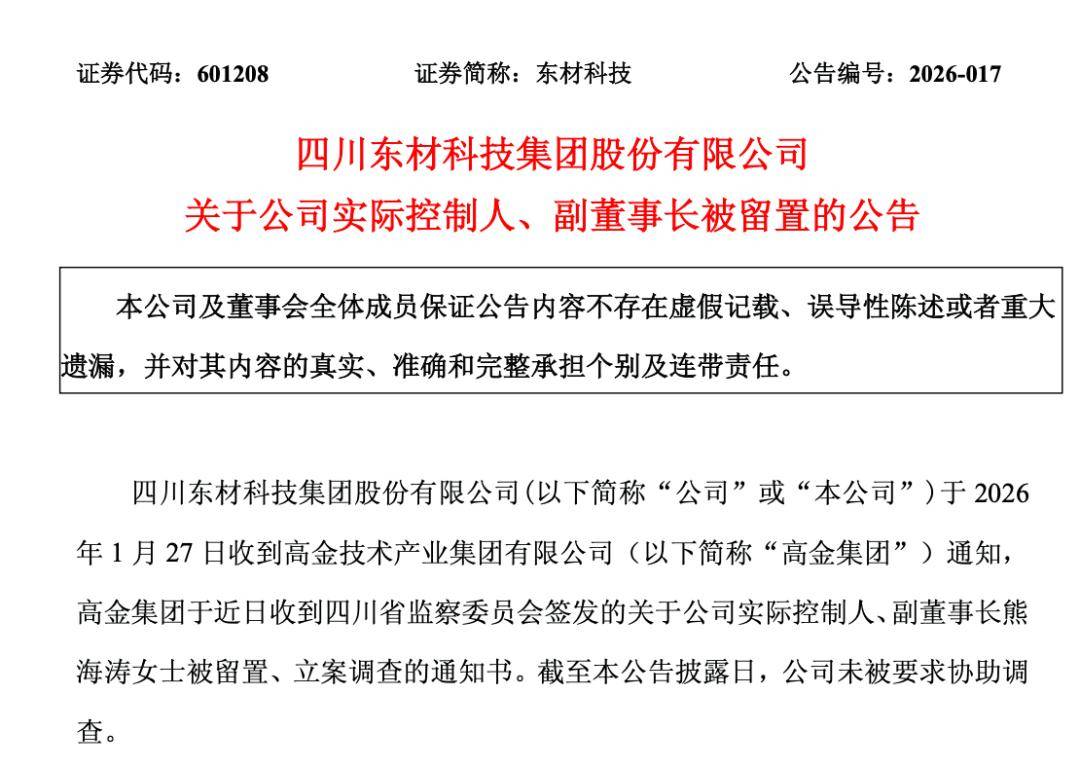 证券代码：601208　　证券简称：东材科技　　公告编号：2026-017

四川东材科技集团股份有限公司
关于公司实际控制人、副董事长被留置的公告

本公司及董事会全体成员保证公告内容不存在虚假记载、误导性陈述或者重大遗漏，并对其内容的真实、准确和完整承担个别及连带责任。

四川东材科技集团股份有限公司(以下简称“公司”或“本公司”)于 2026 年 1 月 27 日收到高金技术产业集团有限公司（以下简称“高金集团”）通知，高金集团于近日收到四川省监察委员会签发的关于公司实际控制人、副董事长熊海涛女士被留置、立案调查的通知书。截至本公告披露日，公司未被要求协助调查。